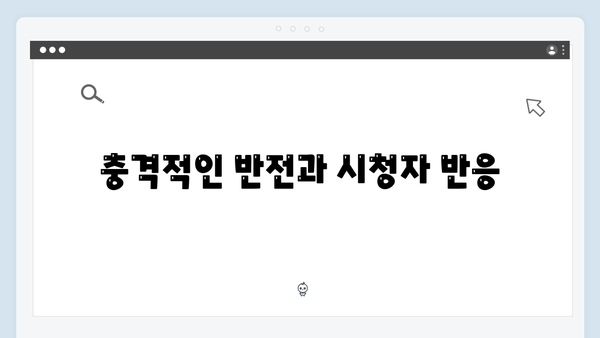 충격적인 반전과 시청자 반응